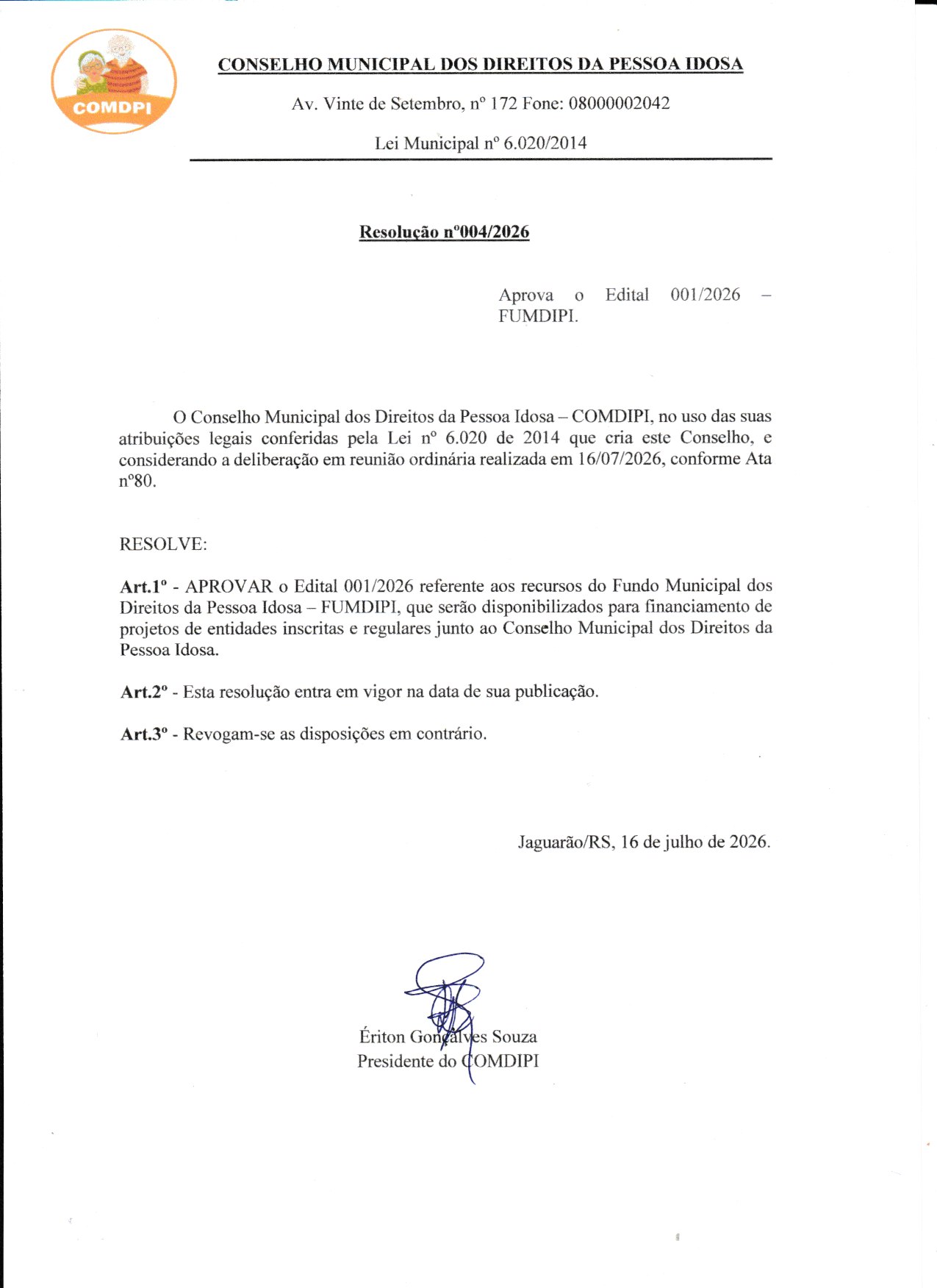 COMDPI

CONSELHO MUNICIPAL DOS DIREITOS DA PESSOA IDOSA

Av. Vinte de Setembro, nº 172 Fone: 08000002042

Lei Municipal nº 6.020/2014

Resolução nº004/2026

Aprova o Edital 001/2026 – FUMDIPI.

O Conselho Municipal dos Direitos da Pessoa Idosa – COMDIPI, no uso das suas atribuições legais conferidas pela Lei nº 6.020 de 2014 que cria este Conselho, e considerando a deliberação em reunião ordinária realizada em 16/07/2026, conforme Ata nº80.

RESOLVE:

Art.1º - APROVAR o Edital 001/2026 referente aos recursos do Fundo Municipal dos Direitos da Pessoa Idosa – FUMDIPI, que serão disponibilizados para financiamento de projetos de entidades inscritas e regulares junto ao Conselho Municipal dos Direitos da Pessoa Idosa.

Art.2º - Esta resolução entra em vigor na data de sua publicação.

Art.3º - Revogam-se as disposições em contrário.

Jaguarão/RS, 16 de julho de 2026.

Ériton Gonçalves Souza
Presidente do COMDIPI